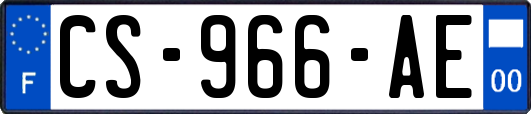 F
CS-966-AE
00